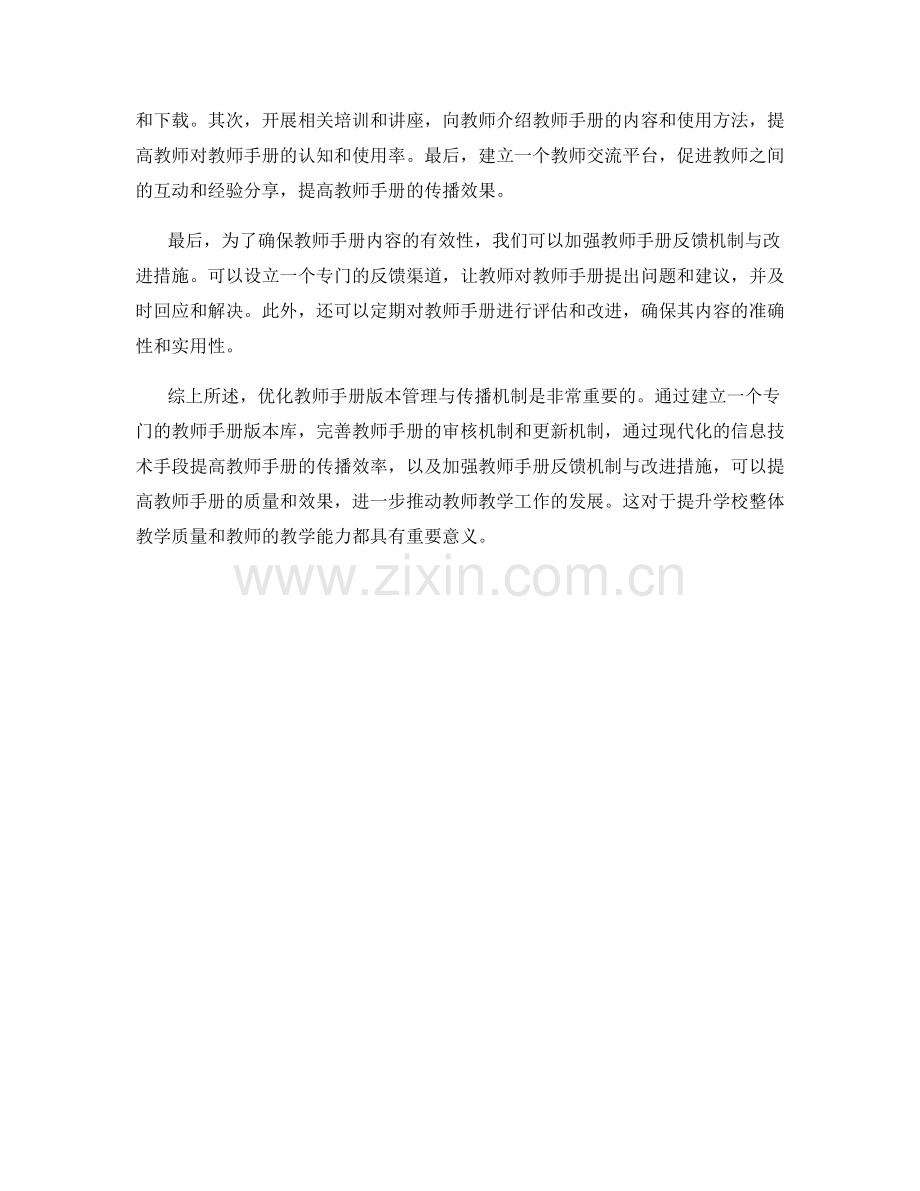 和下载。其次，开展相关培训和讲座，向教师介绍教师手册的内容和使用方法，提高教师对教师手册的认知和使用率。最后，建立一个教师交流平台，促进教师之间的互动和经验分享，提高教师手册的传播效果。

最后，为了确保教师手册内容的有效性，我们可以加强教师手册反馈机制与改进措施。可以设立一个专门的反馈渠道，让教师对教师手册提出问题和建议，并及时回应和解决。此外，还可以定期对教师手册进行评估和改进，确保其内容的准确性和实用性。

综上所述，优化教师手册版本管理与传播机制是非常重要的。通过建立一个专门的教师手册版本库，完善教师手册的审核机制和更新机制，通过现代化的信息技术手段提高教师手册的传播效率，以及加强教师手册反馈机制与改进措施，可以提高教师手册的质量和效果，进一步推动教师教学工作的发展。这对于提升学校整体教学质量和教师的教学能力都具有重要意义。

www.zixin.com.cn